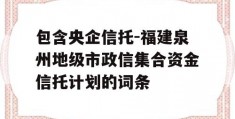 包含央企信托-福建泉州地级市政信集合资金信托计划的词条